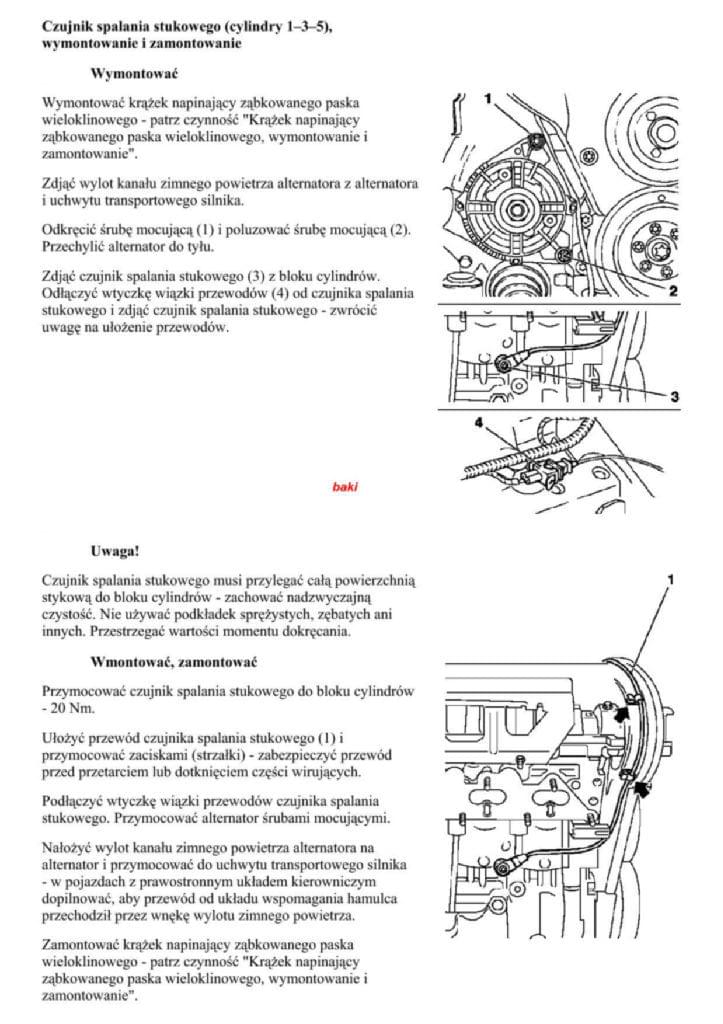 Czujnik spalania stukowego (cylindry 1–3–5), wymontowanie i zamontowanie

Wymontować

Wymontować krążek napinający ząbkowanego paska wieloklinowego - patrz czynność "Krążek napinający ząbkowanego paska wieloklinowego, wymontowanie i zamontowanie".

Zdjąć wylot kanału zimnego powietrza alternatora z alternatora i uchwytu transportowego silnika.

Odkręcić śrubę mocującą (1) i poluzować śrubę mocującą (2). Przechylić alternator do tyłu.

Zdjąć czujnik spalania stukowego (3) z bloku cylindrów. Odłączyć wtyczkę wiązki przewodów (4) od czujnika spalania stukowego i zdjąć czujnik spalania stukowego - zwrócić uwagę na ułożenie przewodów.

1

2

3

4

baki

Uwaga!

Czujnik spalania stukowego musi przylegać całą powierzchnią stykową do bloku cylindrów - zachować nadzwyczajną czystość. Nie używać podkładek sprężystych, zębatych ani innych. Przestrzegać wartości momentu dokręcania.

Wmontować, zamontować

Przymocować czujnik spalania stukowego do bloku cylindrów - 20 Nm.

Ułożyć przewód czujnika spalania stukowego (1) i przymocować zaciskami (strzałki) - zabezpieczyć przewód przed przetarciem lub dotknięciem części wirujących.

Podłączyć wtyczkę wiązki przewodów czujnika spalania stukowego. Przymocować alternator śrubami mocującymi.

Nałożyć wylot kanału zimnego powietrza alternatora na alternator i przymocować do uchwytu transportowego silnika - w pojazdach z prawostronnym układem kierowniczym dopilnować, aby przewód od układu wspomagania hamulca przechodził przez wnękę wylotu zimnego powietrza.

Zamontować krążek napinający ząbkowanego paska wieloklinowego - patrz czynność "Krążek napinający ząbkowanego paska wieloklinowego, wymontowanie i zamontowanie".

1